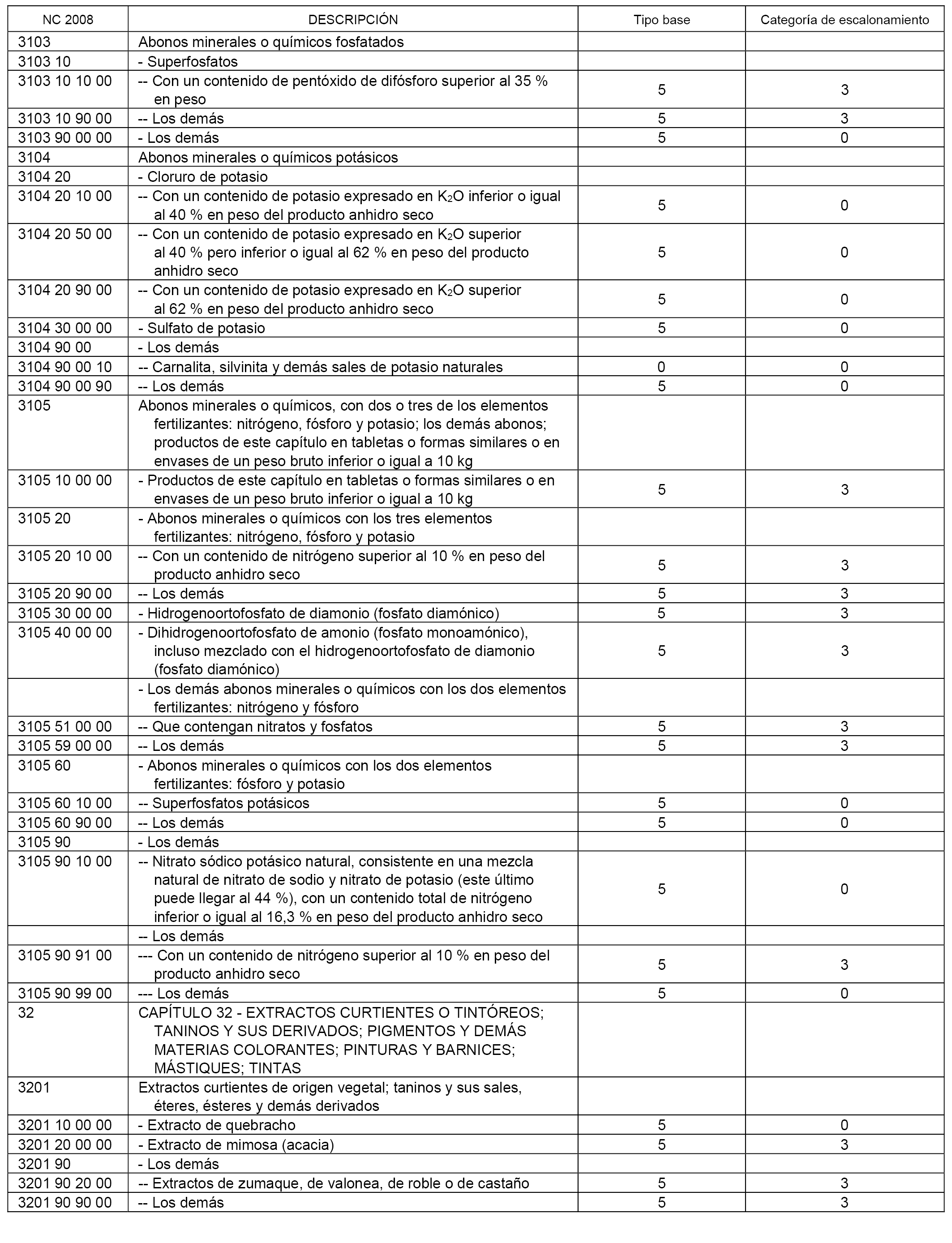 | NC 2008 | DESCRIPCIÓN | Tipo base | Categoría de escalonamiento |
|---|---|---|---|
| 3103 | Abonos minerales o químicos fosfatados | | |
| 3103 10 | - Superfosfatos | | |
| 3103 10 10 00 | -- Con un contenido de pentóxido de difósforo superior al 35 % en peso | 5 | 3 |
| 3103 10 90 00 | -- Los demás | 5 | 3 |
| 3103 90 00 00 | - Los demás | 5 | 0 |
| 3104 | Abonos minerales o químicos potásicos | | |
| 3104 20 | - Cloruro de potasio | | |
| 3104 20 10 00 | -- Con un contenido de potasio expresado en $K_2O$ inferior o igual al 40 % en peso del producto anhidro seco | 5 | 0 |
| 3104 20 50 00 | -- Con un contenido de potasio expresado en $K_2O$ superior al 40 % pero inferior o igual al 62 % en peso del producto anhidro seco | 5 | 0 |
| 3104 20 90 00 | -- Con un contenido de potasio expresado en $K_2O$ superior al 62 % en peso del producto anhidro seco | 5 | 0 |
| 3104 30 00 00 | - Sulfato de potasio | 5 | 0 |
| 3104 90 00 | - Los demás | | |
| 3104 90 00 10 | -- Carnalita, silvinita y demás sales de potasio naturales | 0 | 0 |
| 3104 90 00 90 | -- Los demás | 5 | 0 |
| 3105 | Abonos minerales o químicos, con dos o tres de los elementos fertilizantes: nitrógeno, fósforo y potasio; los demás abonos; productos de este capítulo en tabletas o formas similares o en envases de un peso bruto inferior o igual a 10 kg | | |
| 3105 10 00 00 | - Productos de este capítulo en tabletas o formas similares o en envases de un peso bruto inferior o igual a 10 kg | 5 | 3 |
| 3105 20 | - Abonos minerales o químicos con los tres elementos fertilizantes: nitrógeno, fósforo y potasio | | |
| 3105 20 10 00 | -- Con un contenido de nitrógeno superior al 10 % en peso del producto anhidro seco | 5 | 3 |
| 3105 20 90 00 | -- Los demás | 5 | 3 |
| 3105 30 00 00 | - Hidrogenoortofosfato de diamonio (fosfato diamónico) | 5 | 3 |
| 3105 40 00 00 | - Dihidrogenoortofosfato de amonio (fosfato monoamónico), incluso mezclado con el hidrogenoortofosfato de diamonio (fosfato diamónico) | 5 | 3 |
| | - Los demás abonos minerales o químicos con los dos elementos fertilizantes: nitrógeno y fósforo | | |
| 3105 51 00 00 | -- Que contengan nitratos y fosfatos | 5 | 3 |
| 3105 59 00 00 | -- Los demás | 5 | 3 |
| 3105 60 | - Abonos minerales o químicos con los dos elementos fertilizantes: fósforo y potasio | | |
| 3105 60 10 00 | -- Superfosfatos potásicos | 5 | 0 |
| 3105 60 90 00 | -- Los demás | 5 | 0 |
| 3105 90 | - Los demás | | |
| 3105 90 10 00 | -- Nitrato sódico potásico natural, consistente en una mezcla natural de nitrato de sodio y nitrato de potasio (este último puede llegar al 44 %), con un contenido total de nitrógeno inferior o igual al 16,3 % en peso del producto anhidro seco | 5 | 0 |
| | -- Los demás | | |
| 3105 90 91 00 | --- Con un contenido de nitrógeno superior al 10 % en peso del producto anhidro seco | 5 | 3 |
| 3105 90 99 00 | --- Los demás | 5 | 0 |
| 32 | CAPÍTULO 32 - EXTRACTOS CURTIENTES O TINTÓREOS; TANINOS Y SUS DERIVADOS; PIGMENTOS Y DEMÁS MATERIAS COLORANTES; PINTURAS Y BARNICES; MÁSTIQUES; TINTAS | | |
| 3201 | Extractos curtientes de origen vegetal; taninos y sus sales, éteres, ésteres y demás derivados | | |
| 3201 10 00 00 | - Extracto de quebracho | 5 | 0 |
| 3201 20 00 00 | - Extracto de mimosa (acacia) | 5 | 3 |
| 3201 90 | - Los demás | | |
| 3201 90 20 00 | -- Extractos de zumaque, de valonea, de roble o de castaño | 5 | 3 |
| 3201 90 90 00 | -- Los demás | 5 | 3 |